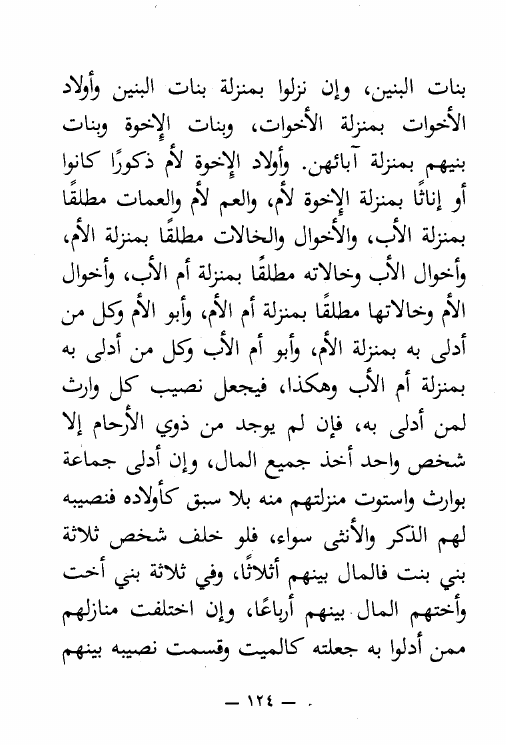 بنات البنين، وإن نزلوا بمنزلة بنات البنين وأولاد الأخوات بمنزلة الأخوات، وبنات الإخوة وبنات بنيهم بمنزلة آبائهن. وأولاد الإخوة لأم ذكورًا كانوا أو إناثًا بمنزلة الإخوة لأم، والعم لأم والعمات مطلقًا بمنزلة الأب، والأخوال والخالات مطلقًا بمنزلة الأم، وأخوال الأب وخالاته مطلقًا بمنزلة أم الأب، وأخوال الأم وخالاتها مطلقًا بمنزلة أم الأم، وأبو الأم وكل من أدلى به بمنزلة الأم، وأبو أم الأب وكل من أدلى به بمنزلة أم الأب وهكذا، فيجعل نصيب كل وارث لمن أدلى به، فإن لم يوجد من ذوي الأرحام إلا شخص واحد أخذ جميع المال، وإن أدلى جماعة بوارث واستوت منزلتهم منه بلا سبق كأولاده فنصيبه لهم الذكر والأنثى سواء، فلو خلف شخص ثلاثة بني بنت فالمال بينهم أثلاثًا، وفي ثلاثة بني أخت وأختهم المال بينهم أرباعًا، وإن اختلفت منازلهم ممن أدلوا به جعلته كالميت وقسمت نصيبه بينهم

— ١٢٤ —